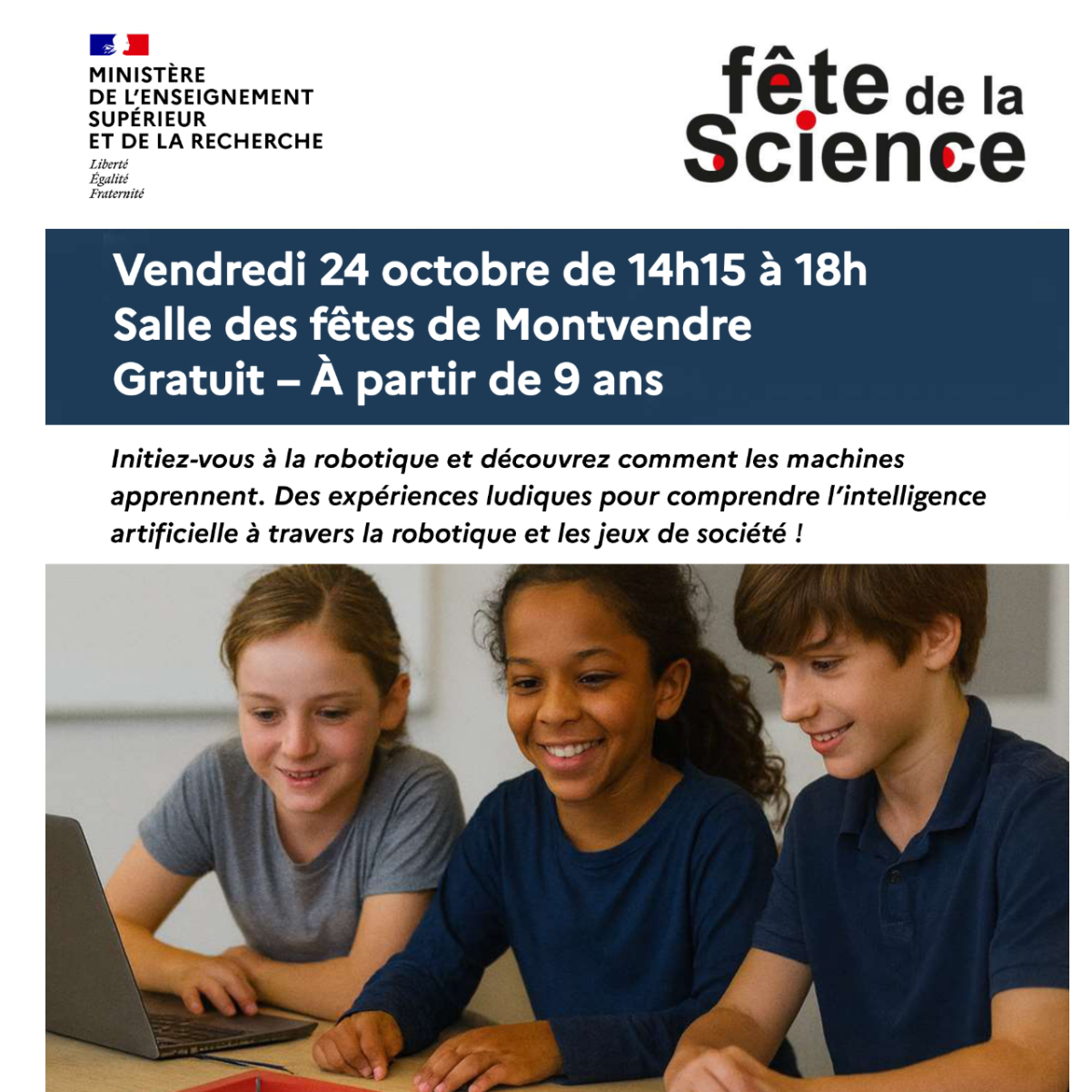 MINISTÈRE
DE L'ENSEIGNEMENT
SUPÉRIEUR
ET DE LA RECHERCHE
Liberté
Égalité
Fraternité

fête de la Science

Vendredi 24 octobre de 14h15 à 18h
Salle des fêtes de Montvendre
Gratuit – À partir de 9 ans

Initiez-vous à la robotique et découvrez comment les machines apprennent. Des expériences ludiques pour comprendre l'intelligence artificielle à travers la robotique et les jeux de société !